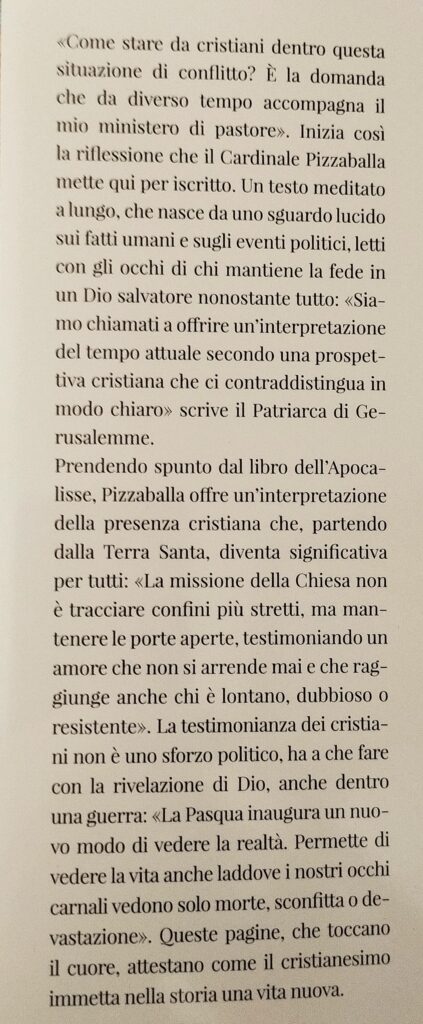 «Come stare da cristiani dentro questa situazione di conflitto? È la domanda che da diverso tempo accompagna il mio ministero di pastore». Inizia così la riflessione che il Cardinale Pizzaballa mette qui per iscritto. Un testo meditato a lungo, che nasce da uno sguardo lucido sui fatti umani e sugli eventi politici, letti con gli occhi di chi mantiene la fede in un Dio salvatore nonostante tutto: «Siamo chiamati a offrire un'interpretazione del tempo attuale secondo una prospettiva cristiana che ci contraddistingua in modo chiaro» scrive il Patriarca di Gerusalemme.
Prendendo spunto dal libro dell'Apocalisse, Pizzaballa offre un'interpretazione della presenza cristiana che, partendo dalla Terra Santa, diventa significativa per tutti: «La missione della Chiesa non è tracciare confini più stretti, ma mantenere le porte aperte, testimoniando un amore che non si arrende mai e che raggiunge anche chi è lontano, dubbioso o resistente». La testimonianza dei cristiani non è uno sforzo politico, ha a che fare con la rivelazione di Dio, anche dentro una guerra: «La Pasqua inaugura un nuovo modo di vedere la realtà. Permette di vedere la vita anche laddove i nostri occhi carnali vedono solo morte, sconfitta o devastazione». Queste pagine, che toccano il cuore, attestano come il cristianesimo immetta nella storia una vita nuova.